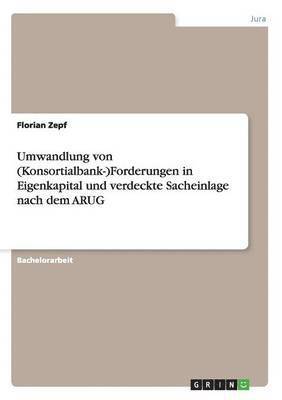 Jura

Florian Zepf

Umwandlung von (Konsortialbank-)Forderungen in Eigenkapital und verdeckte Sacheinlage nach dem ARUG

Bachelorarbeit

GRIN